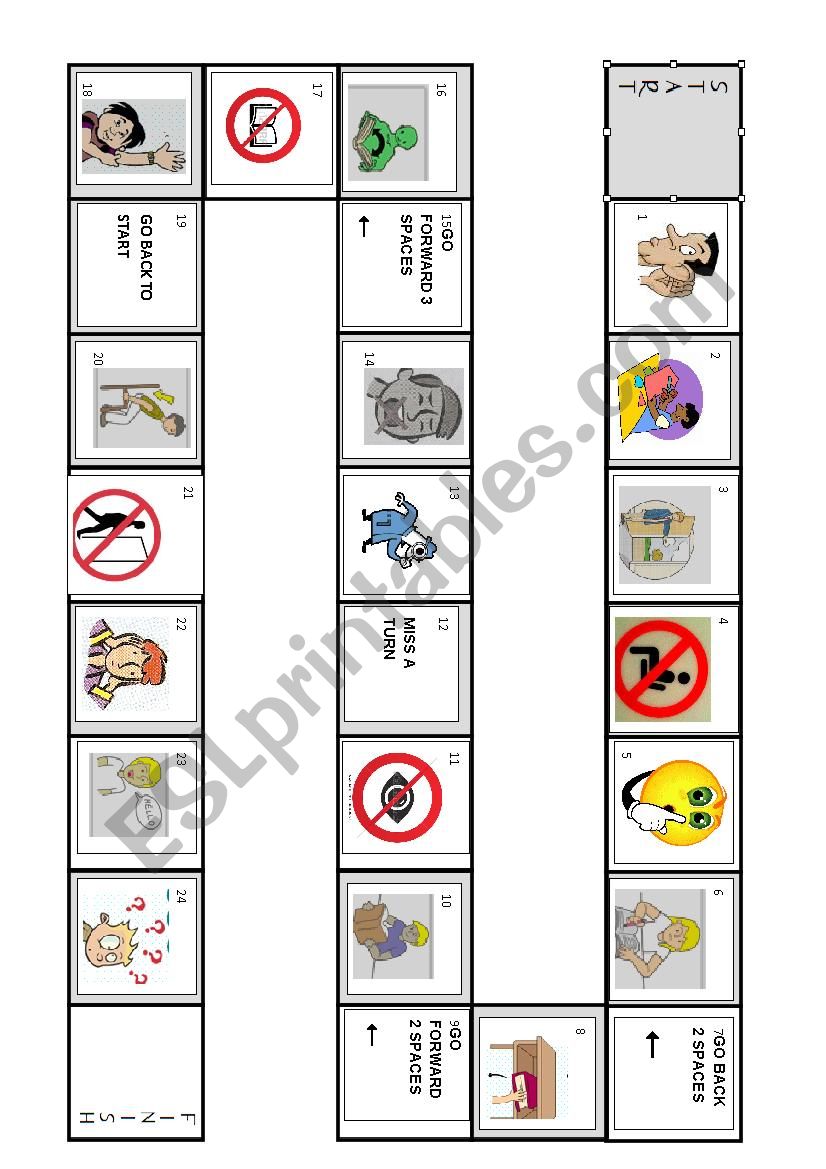 START

1

2

3

4

5

6

7GO BACK 2 SPACES

8

9GO FORWARD 2 SPACES

10

11

12 MISS A TURN

13

14

15GO FORWARD 3 SPACES

16

17

18

19 GO BACK TO START

20

21

22

23

HELLO

24

FINISH

ESLprintables.com